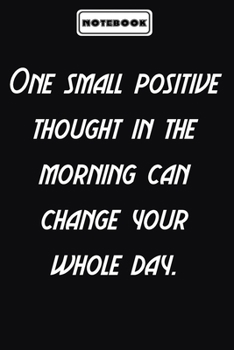 NOTEBOOK

One small positive thought in the morning can change your whole day.